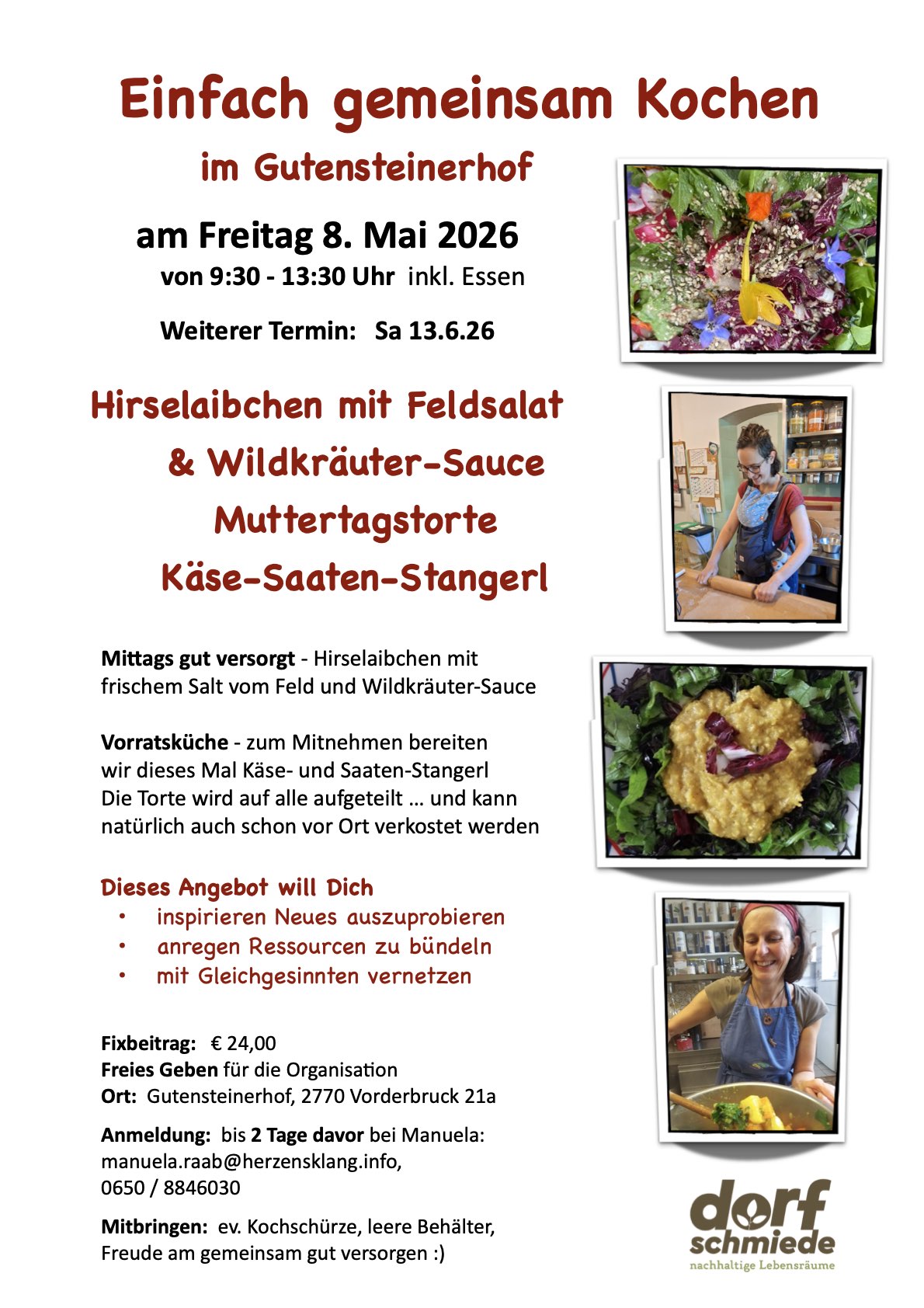 Einfach gemeinsam Kochen

im Gutensteinerhof

am Freitag 8. Mai 2026

von 9:30 - 13:30 Uhr inkl. Essen

Weiterer Termin: Sa 13.6.26

Hirselaibchen mit Feldsalat

& Wildkräuter-Sauce

Muttertagstorte

Käse-Saaten-Stangerl

Mittags gut versorgt - Hirselaibchen mit frischem Salt vom Feld und Wildkräuter-Sauce

Vorratsküche - zum Mitnehmen bereiten wir dieses Mal Käse- und Saaten-Stangerl Die Torte wird auf alle aufgeteilt … und kann natürlich auch schon vor Ort verkostet werden

Dieses Angebot will Dich
• inspirieren Neues auszuprobieren
• anregen Ressourcen zu bündeln
• mit Gleichgesinnten vernetzen

Fixbeitrag: € 24,00
Freies Geben für die Organisation
Ort: Gutensteinerhof, 2770 Vorderbruck 21a

Anmeldung: bis 2 Tage davor bei Manuela:
manuela.raab@herzensklang.info,
0650 / 8846030

Mitbringen: ev. Kochschürze, leere Behälter,
Freude am gemeinsam gut versorgen :)

dorf
schmiede
nachhaltige Lebensräume